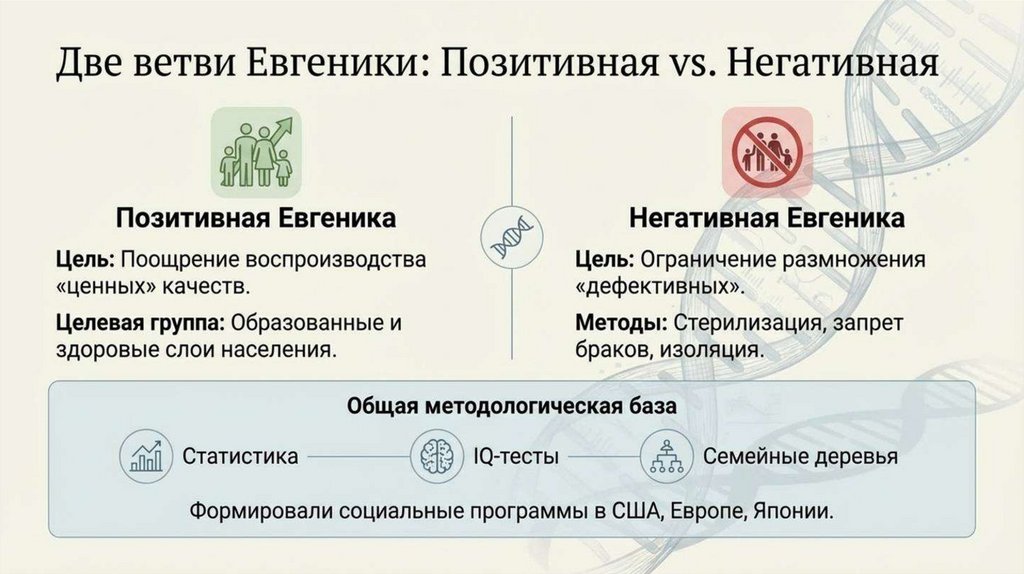 Две ветви Евгеники: Позитивная vs. Негативная

Позитивная Евгеника

Цель: Поощрение воспроизводства «ценных» качеств.

Целевая группа: Образованные и здоровые слои населения.

Негативная Евгеника

Цель: Ограничение размножения «дефективных».

Методы: Стерилизация, запрет браков, изоляция.

Общая методологическая база

Статистика

IQ-тесты

Семейные деревья

Формировали социальные программы в США, Европе, Японии.